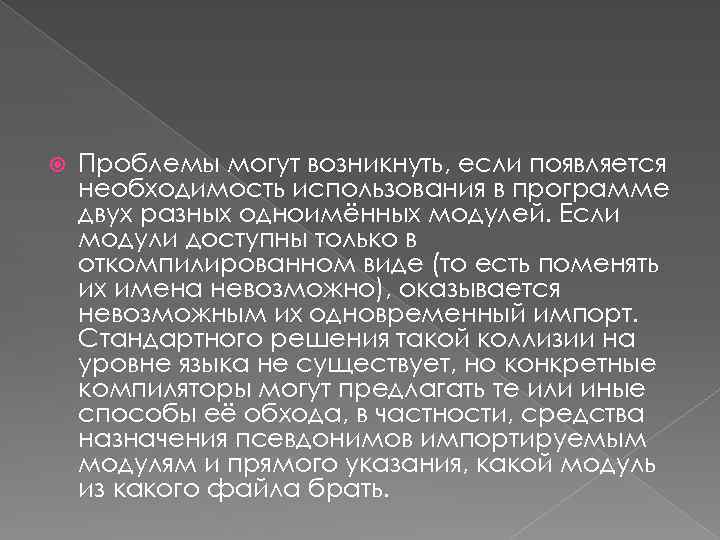 Проблемы могут возникнуть, если появляется необходимость использования в программе двух разных одноимённых модулей. Если модули доступны только в откомпилированном виде (то есть поменять их имена невозможно), оказывается невозможным их одновременный импорт. Стандартного решения такой коллизии на уровне языка не существует, но конкретные компиляторы могут предлагать те или иные способы её обхода, в частности, средства назначения псевдонимов импортируемым модулям и прямого указания, какой модуль из какого файла брать.